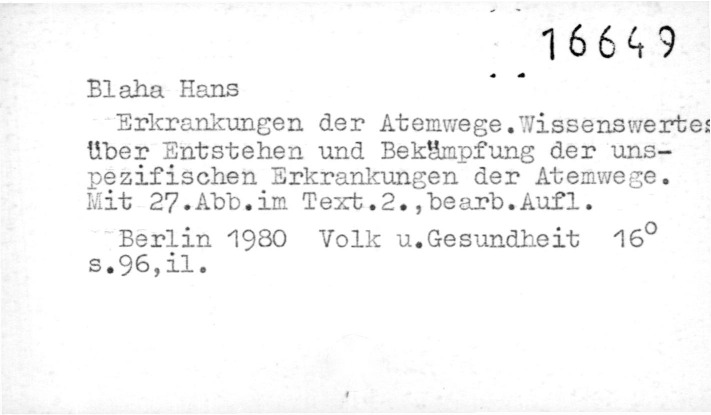 16649

Blaha Hans

Erkrankungen der Atemwege.Wissenswertes über Entstehen und Bekämpfung der unspezifischen Erkrankungen der Atemwege. Mit 27.Abb.im Text.2.,bearb.Aufl.

Berlin 1980 Volk u.Gesundheit 16°
s.96,il.